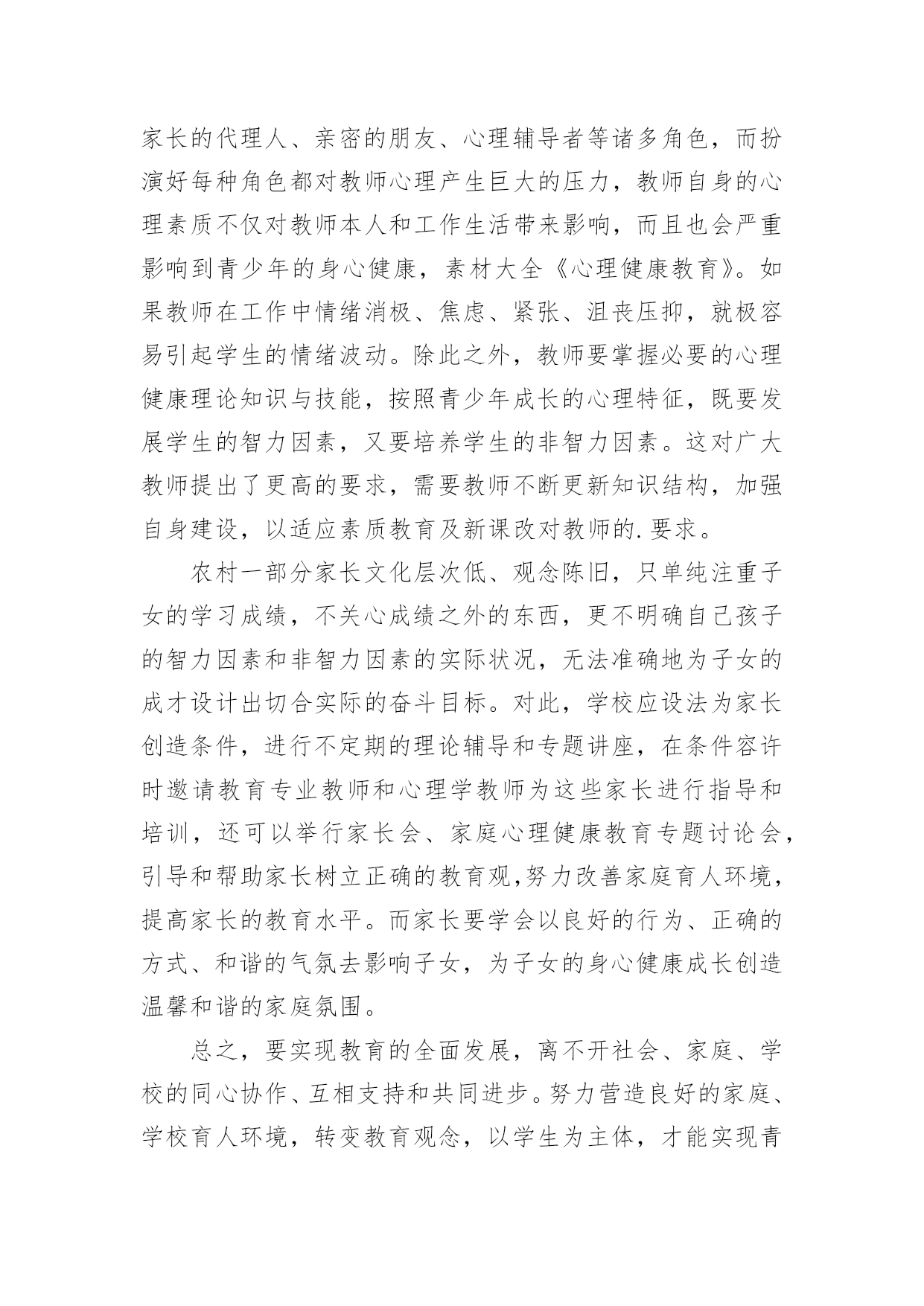 家长的代理人、亲密的朋友、心理辅导者等诸多角色，而扮演好每种角色都对教师心理产生巨大的压力，教师自身的心理素质不仅对教师本人和工作生活带来影响，而且也会严重影响到青少年的身心健康，素材大全《心理健康教育》。如果教师在工作中情绪消极、焦虑、紧张、沮丧压抑，就极容易引起学生的情绪波动。除此之外，教师要掌握必要的心理健康理论知识与技能，按照青少年成长的心理特征，既要发展学生的智力因素，又要培养学生的非智力因素。这对广大教师提出了更高的要求，需要教师不断更新知识结构，加强自身建设，以适应素质教育及新课改对教师的.要求。

农村一部分家长文化层次低、观念陈旧，只单纯注重子女的学习成绩，不关心成绩之外的东西，更不明确自己孩子的智力因素和非智力因素的实际状况，无法准确地为子女的成才设计出切合实际的奋斗目标。对此，学校应设法为家长创造条件，进行不定期的理论辅导和专题讲座，在条件容许时邀请教育专业教师和心理学教师为这些家长进行指导和培训，还可以举行家长会、家庭心理健康教育专题讨论会，引导和帮助家长树立正确的教育观,努力改善家庭育人环境，提高家长的教育水平。而家长要学会以良好的行为、正确的方式、和谐的气氛去影响子女，为子女的身心健康成长创造温馨和谐的家庭氛围。

总之，要实现教育的全面发展，离不开社会、家庭、学校的同心协作、互相支持和共同进步。努力营造良好的家庭、学校育人环境，转变教育观念，以学生为主体，才能实现青